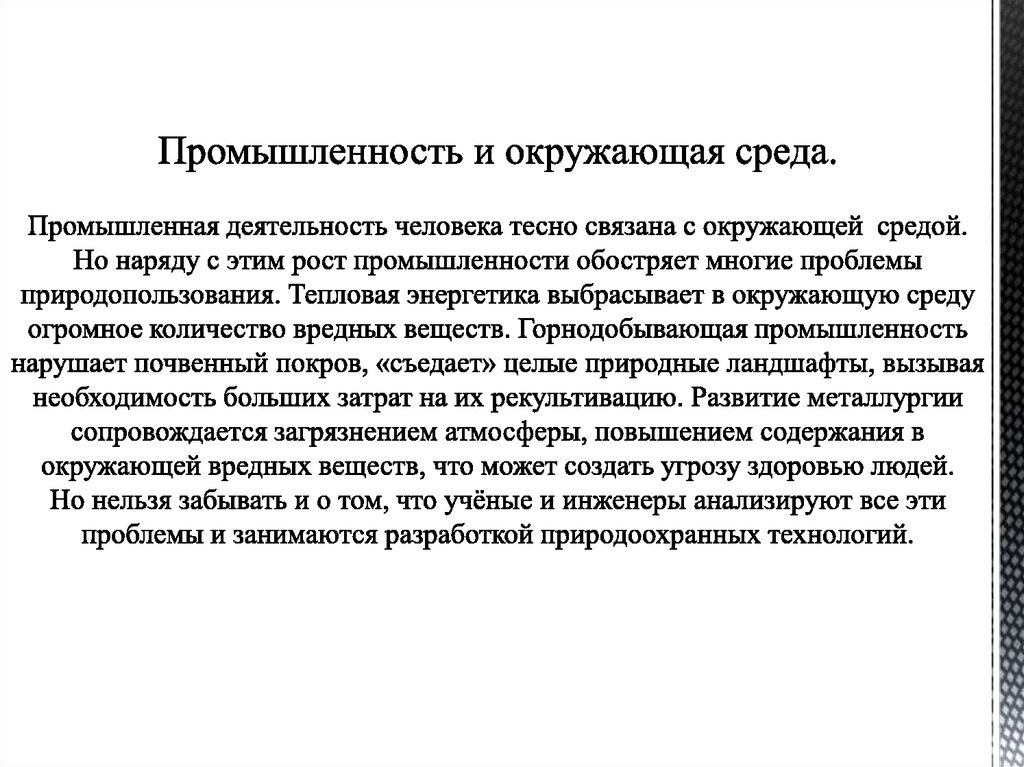 Промышленность и окружающая среда.

Промышленная деятельность человека тесно связана с окружающей средой. Но наряду с этим рост промышленности обостряет многие проблемы природопользования. Тепловая энергетика выбрасывает в окружающую среду огромное количество вредных веществ. Горнодобывающая промышленность нарушает почвенный покров, «съедает» целые природные ландшафты, вызывая необходимость больших затрат на их рекультивацию. Развитие металлургии сопровождается загрязнением атмосферы, повышением содержания в окружающей вредных веществ, что может создать угрозу здоровью людей.
Но нельзя забывать и о том, что учёные и инженеры анализируют все эти проблемы и занимаются разработкой природоохранных технологий.